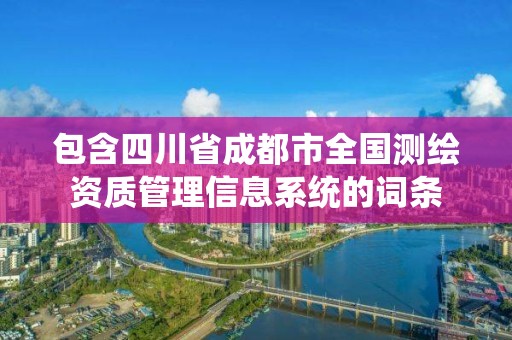 包含四川省成都市全国测绘资质管理信息系统的词条